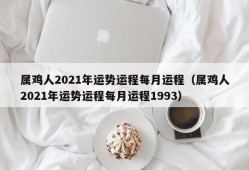 属鸡人2021年运势运程每月运程（属鸡人2021年运势运程每月运程1993）